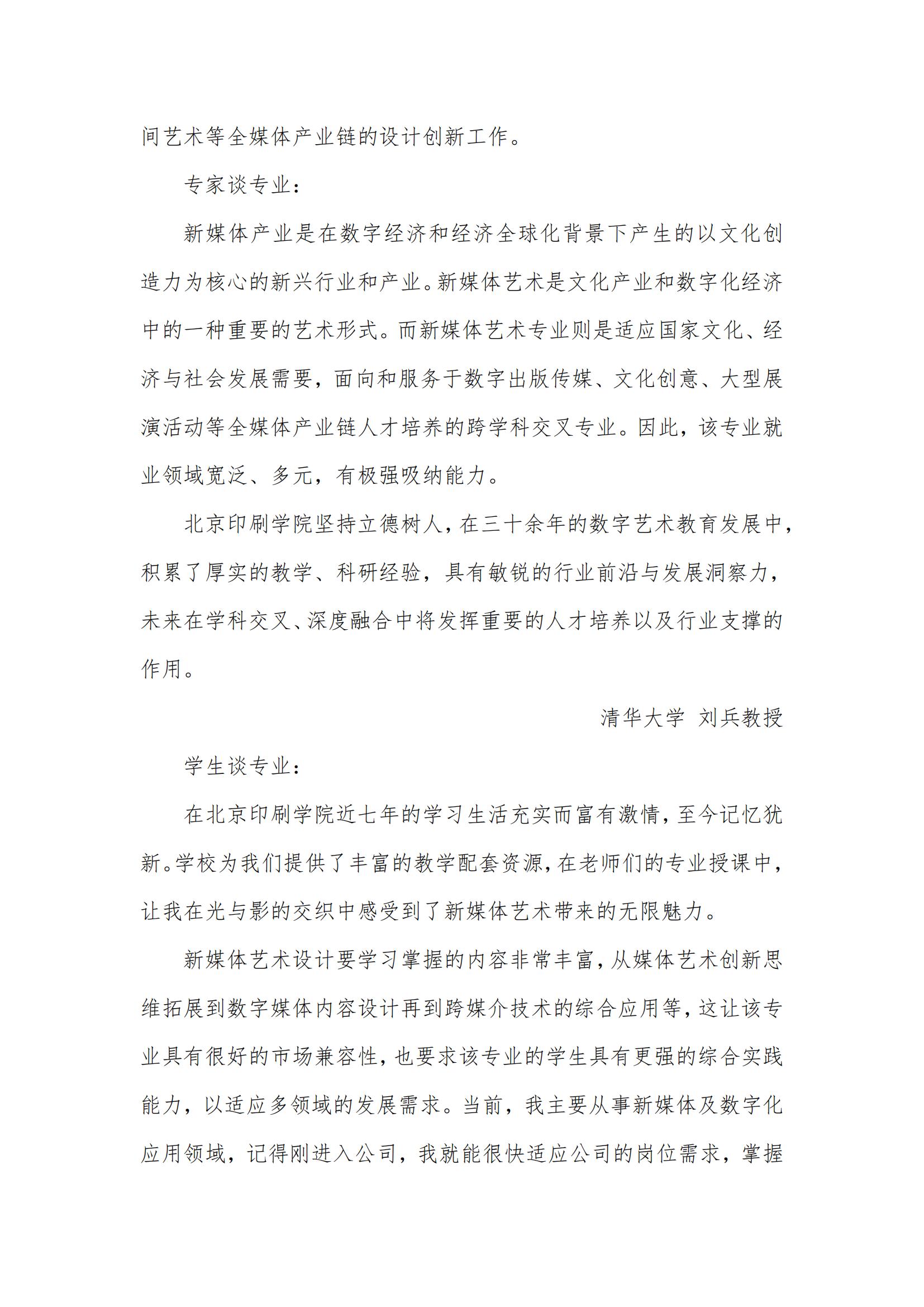 间艺术等全媒体产业链的设计创新工作。

专家谈专业：

新媒体产业是在数字经济和经济全球化背景下产生的以文化创造力为核心的新兴行业和产业。新媒体艺术是文化产业和数字化经济中的一种重要的艺术形式。而新媒体艺术专业则是适应国家文化、经济与社会发展需要，面向和服务于数字出版传媒、文化创意、大型展演活动等全媒体产业链人才培养的跨学科交叉专业。因此，该专业就业领域宽泛、多元，有极强吸纳能力。

北京印刷学院坚持立德树人，在三十余年的数字艺术教育发展中，积累了厚实的教学、科研经验，具有敏锐的行业前沿与发展洞察力，未来在学科交叉、深度融合中将发挥重要的人才培养以及行业支撑的作用。

清华大学 刘兵教授

学生谈专业：

在北京印刷学院近七年的学习生活充实而富有激情，至今记忆犹新。学校为我们提供了丰富的教学配套资源，在老师们的专业授课中，让我在光与影的交织中感受到了新媒体艺术带来的无限魅力。

新媒体艺术设计要学习掌握的内容非常丰富，从媒体艺术创新思维拓展到数字媒体内容设计再到跨媒介技术的综合应用等，这让该专业具有很好的市场兼容性，也要求该专业的学生具有更强的综合实践能力，以适应多领域的发展需求。当前，我主要从事新媒体及数字化应用领域，记得刚进入公司，我就能很快适应公司的岗位需求，掌握